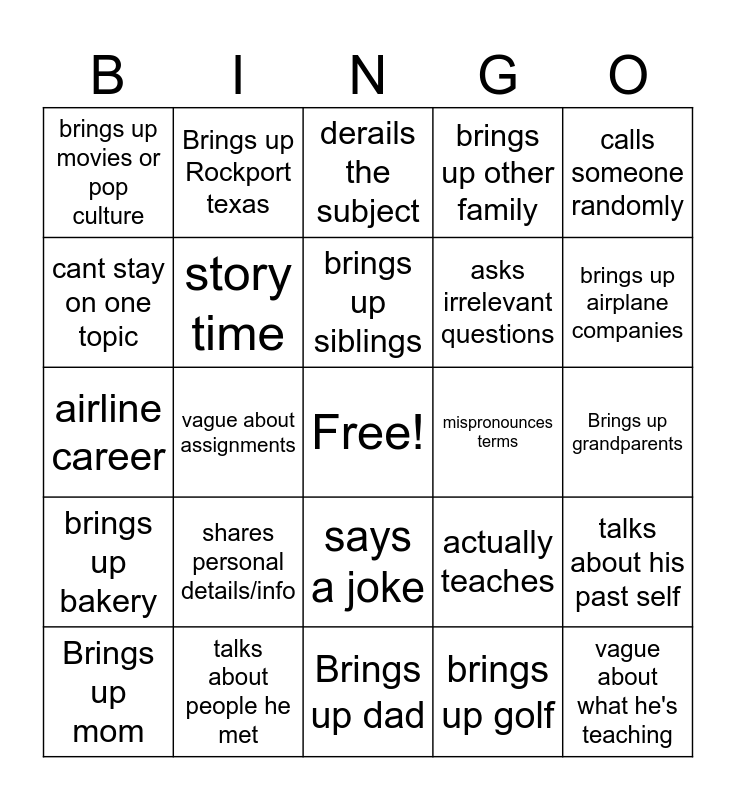 | B | I | N | G | O |
|---|---|---|---|---|
| brings up movies or pop culture | Brings up Rockport texas | derails the subject | brings up other family | calls someone randomly |
| cant stay on one topic | story time | brings up siblings | asks irrelevant questions | brings up airplane companies |
| airline career | vague about assignments | Free! | mispronounces terms | Brings up grandparents |
| brings up bakery | shares personal details/info | says a joke | actually teaches | talks about his past self |
| Brings up mom | talks about people he met | Brings up dad | brings up golf | vague about what he's teaching |